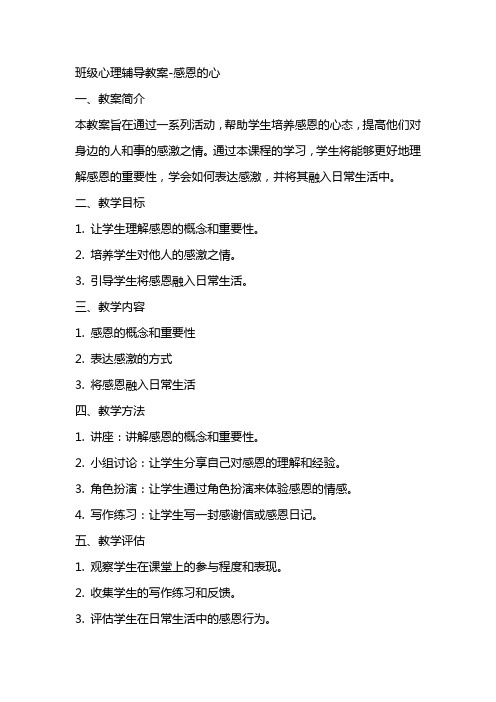 班级心理辅导教案-感恩的心

一、教案简介

本教案旨在通过一系列活动，帮助学生培养感恩的心态，提高他们对身边的人和事的感激之情。通过本课程的学习，学生将能够更好地理解感恩的重要性，学会如何表达感激，并将其融入日常生活中。

二、教学目标

1. 让学生理解感恩的概念和重要性。

2. 培养学生对他人的感激之情。

3. 引导学生将感恩融入日常生活。

三、教学内容

1. 感恩的概念和重要性

2. 表达感激的方式

3. 将感恩融入日常生活

四、教学方法

1. 讲座：讲解感恩的概念和重要性。

2. 小组讨论：让学生分享自己对感恩的理解和经验。

3. 角色扮演：让学生通过角色扮演来体验感恩的情感。

4. 写作练习：让学生写一封感谢信或感恩日记。

五、教学评估

1. 观察学生在课堂上的参与程度和表现。

2. 收集学生的写作练习和反馈。

3. 评估学生在日常生活中的感恩行为。